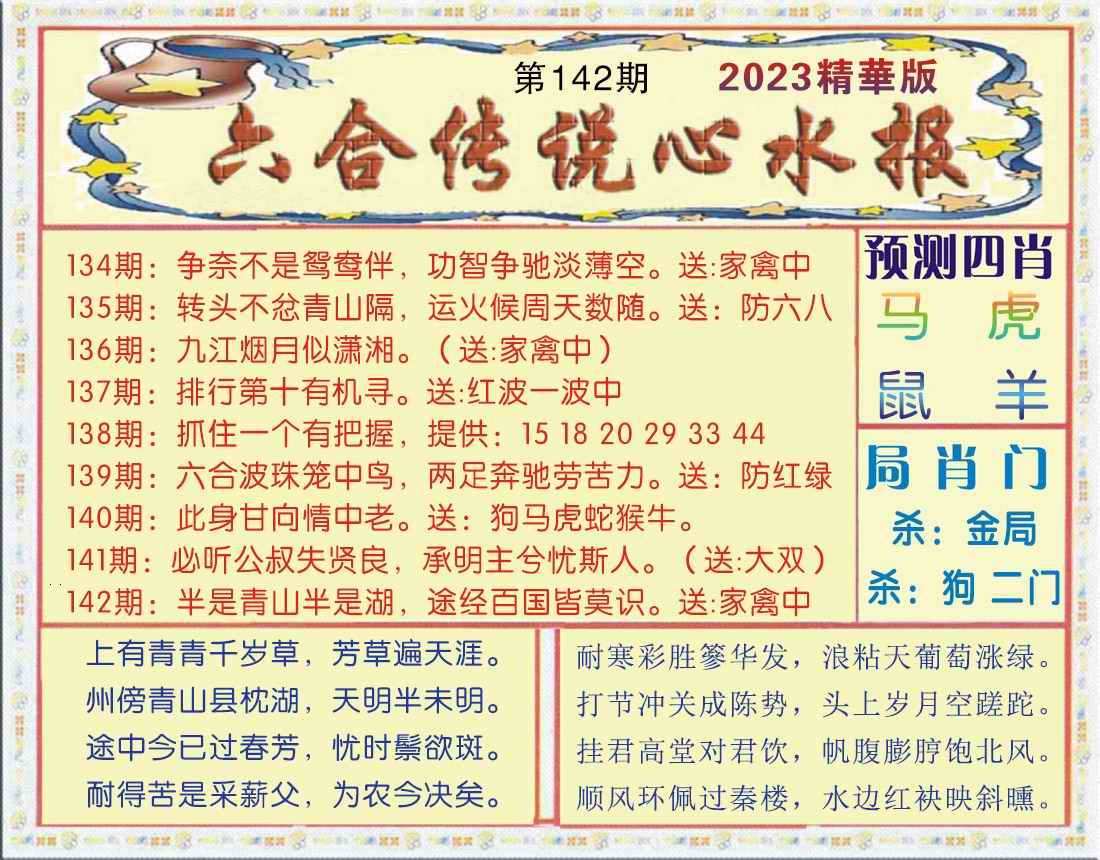 第142期 2023精華版

六合传说心水报

134期：争奈不是鸳鸯伴，功智争驰淡薄空。送:家禽中
135期：转头不忿青山隔，运火候周天数随。送：防六八
136期：九江烟月似潇湘。（送:家禽中）
137期：排行第十有机寻。送:红波一波中
138期：抓住一个有把握，提供：15 18 20 29 33 44
139期：六合波珠笼中鸟，两足奔驰劳苦力。送：防红绿
140期：此身甘向情中老。送：狗马虎蛇猴牛。
141期：必听公叔失贤良，承明主兮忧斯人。（送:大双）
142期：半是青山半是湖，途经百国皆莫识。送:家禽中

预测四肖
马 虎
鼠 羊

局肖门
杀：金局
杀：狗 二门

上有青青千岁草，芳草遍天涯。
州傍青山县枕湖，天明半未明。
途中今已过春芳，忧时鬓欲斑。
耐得苦是采薪父，为农今决矣。

耐寒彩胜篸华发，浪粘天葡萄涨绿。
打节冲关成陈势，头上岁月空蹉跎。
挂君高堂对君饮，帆腹膨脝饱北风。
顺风环佩过秦楼，水边红袂映斜曛。